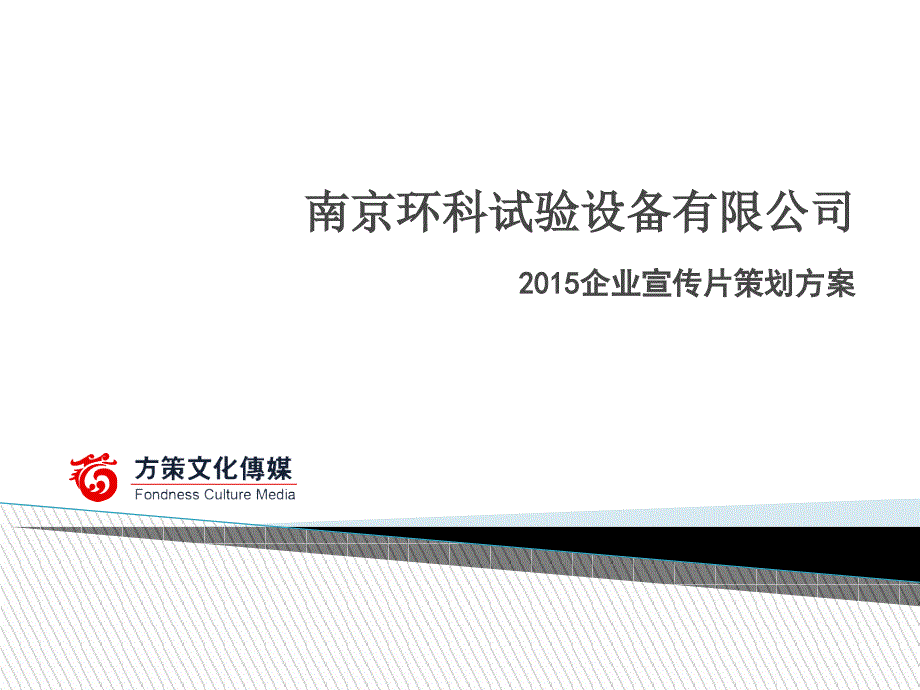 南京环科试验设备有限公司

2015企业宣传片策划方案

方策文化傳媒
Fondness Culture Media